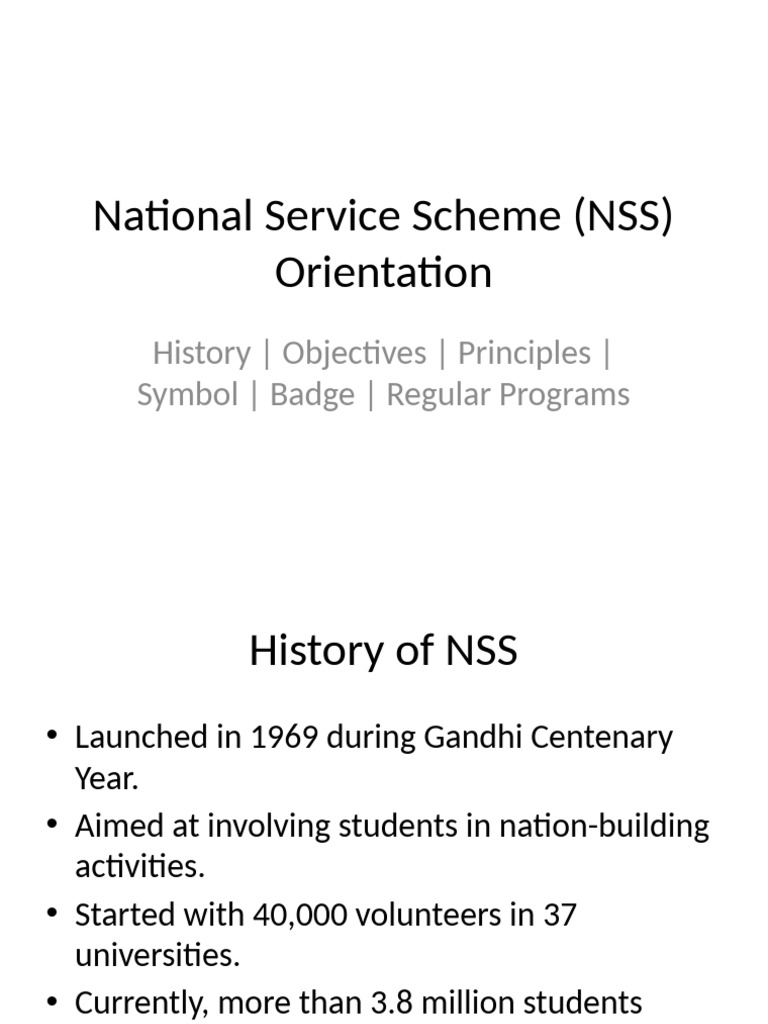 National Service Scheme (NSS) Orientation

History | Objectives | Principles | Symbol | Badge | Regular Programs

History of NSS

• Launched in 1969 during Gandhi Centenary Year.
• Aimed at involving students in nation-building activities.
• Started with 40,000 volunteers in 37 universities.
• Currently, more than 3.8 million students